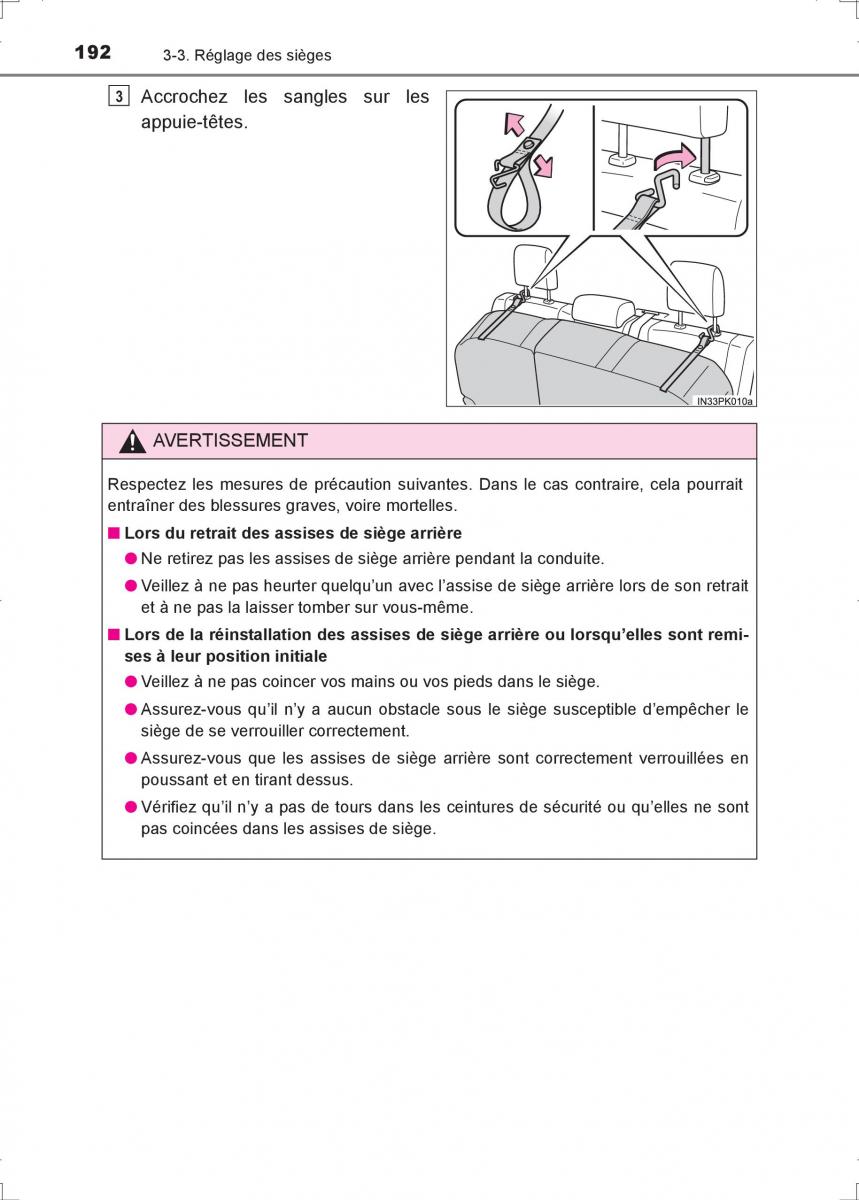 192 3-3. Réglage des sièges

3 Accrochez les sangles sur les appuie-têtes.

IN33PK010a

AVERTISSEMENT

Respectez les mesures de précaution suivantes. Dans le cas contraire, cela pourrait entraîner des blessures graves, voire mortelles.

■ Lors du retrait des assises de siège arrière

● Ne retirez pas les assises de siège arrière pendant la conduite.

● Veillez à ne pas heurter quelqu'un avec l'assise de siège arrière lors de son retrait et à ne pas la laisser tomber sur vous-même.

■ Lors de la réinstallation des assises de siège arrière ou lorsqu'elles sont remises à leur position initiale

● Veillez à ne pas coincer vos mains ou vos pieds dans le siège.

● Assurez-vous qu'il n'y a aucun obstacle sous le siège susceptible d'empêcher le siège de se verrouiller correctement.

● Assurez-vous que les assises de siège arrière sont correctement verrouillées en poussant et en tirant dessus.

● Vérifiez qu'il n'y a pas de tours dans les ceintures de sécurité ou qu'elles ne sont pas coincées dans les assises de siège.